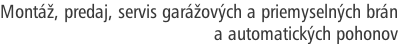 Montáž, predaj, servis garážových a priemyselných brán a automatických pohonov